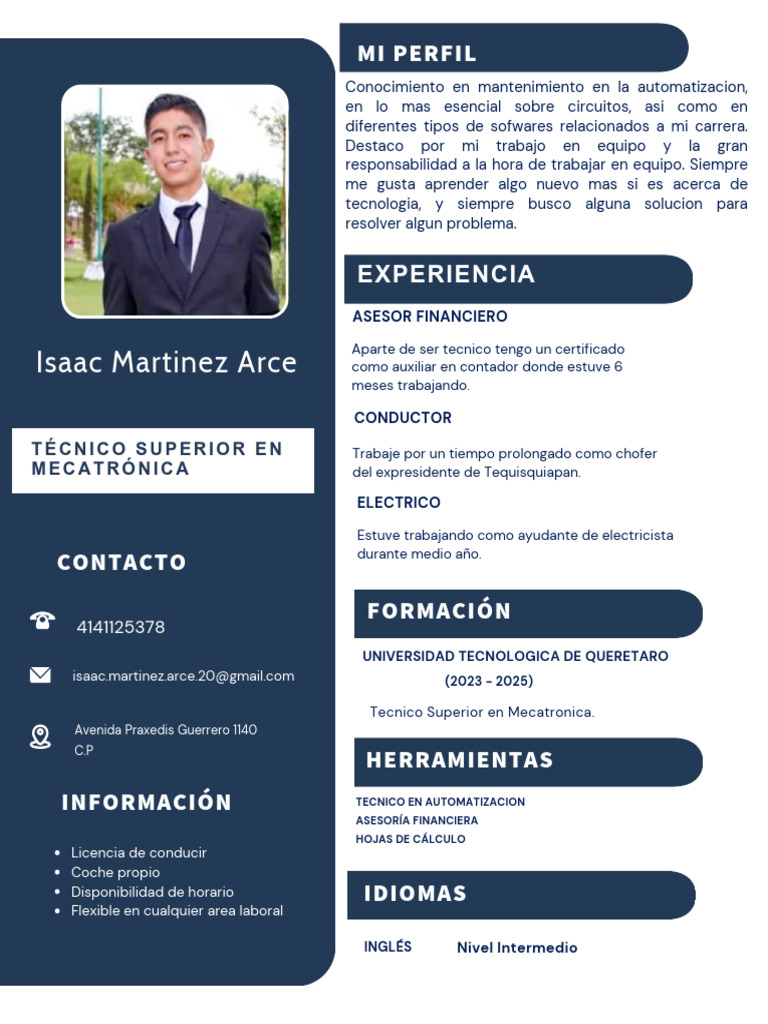 Isaac Martinez Arce

TÉCNICO SUPERIOR EN MECATRÓNICA

CONTACTO

4141125378

isaac.martinez.arce.20@gmail.com

Avenida Praxedis Guerrero 1140 C.P

INFORMACIÓN

- Licencia de conducir
- Coche propio
- Disponibilidad de horario
- Flexible en cualquier area laboral

MI PERFIL

Conocimiento en mantenimiento en la automatizacion, en lo mas esencial sobre circuitos, asi como en diferentes tipos de sofwares relacionados a mi carrera. Destaco por mi trabajo en equipo y la gran responsabilidad a la hora de trabajar en equipo. Siempre me gusta aprender algo nuevo mas si es acerca de tecnologia, y siempre busco alguna solucion para resolver algun problema.

EXPERIENCIA

ASESOR FINANCIERO

Aparte de ser tecnico tengo un certificado como auxiliar en contador donde estuve 6 meses trabajando.

CONDUCTOR

Trabaje por un tiempo prolongado como chofer del expresidente de Tequisquiapan.

ELECTRICO

Estuve trabajando como ayudante de electricista durante medio año.

FORMACIÓN

UNIVERSIDAD TECNOLOGICA DE QUERETARO
(2023 - 2025)

Tecnico Superior en Mecatronica.

HERRAMIENTAS

TECNICO EN AUTOMATIZACION
ASESORÍA FINANCIERA
HOJAS DE CÁLCULO

IDIOMAS

INGLÉS Nivel Intermedio